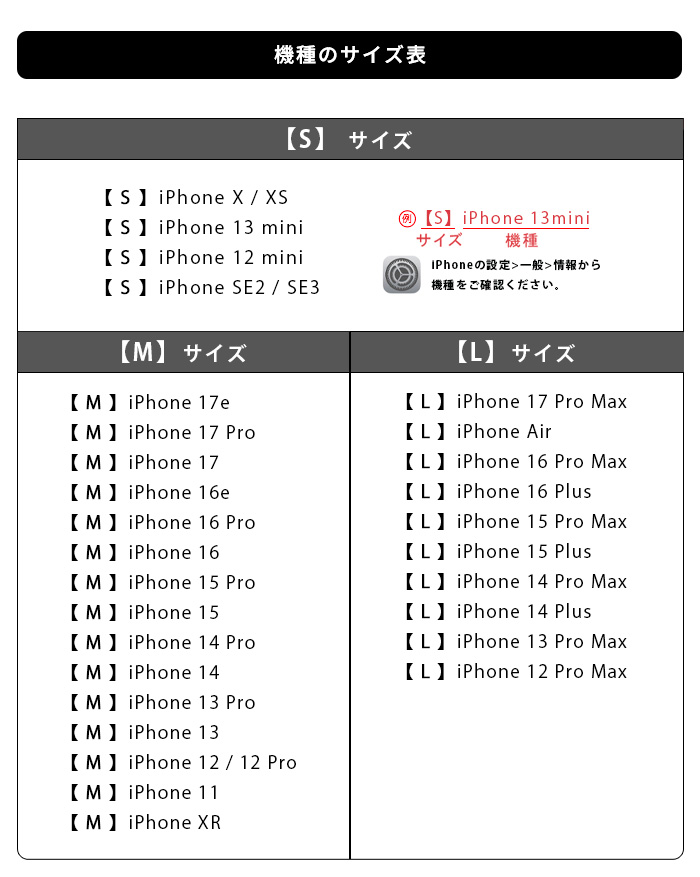 機種のサイズ表

【S】 サイズ

【S】iPhone X / XS
【S】iPhone 13 mini
【S】iPhone 12 mini
【S】iPhone SE2 / SE3

例【S】iPhone 13mini
サイズ 機種

iPhoneの設定>一般>情報から機種をご確認ください。

【M】 サイズ

【M】iPhone 17e
【M】iPhone 17 Pro
【M】iPhone 17
【M】iPhone 16e
【M】iPhone 16 Pro
【M】iPhone 16
【M】iPhone 15 Pro
【M】iPhone 15
【M】iPhone 14 Pro
【M】iPhone 14
【M】iPhone 13 Pro
【M】iPhone 13
【M】iPhone 12 / 12 Pro
【M】iPhone 11
【M】iPhone XR

【L】 サイズ

【L】iPhone 17 Pro Max
【L】iPhone Air
【L】iPhone 16 Pro Max
【L】iPhone 16 Plus
【L】iPhone 15 Pro Max
【L】iPhone 15 Plus
【L】iPhone 14 Pro Max
【L】iPhone 14 Plus
【L】iPhone 13 Pro Max
【L】iPhone 12 Pro Max